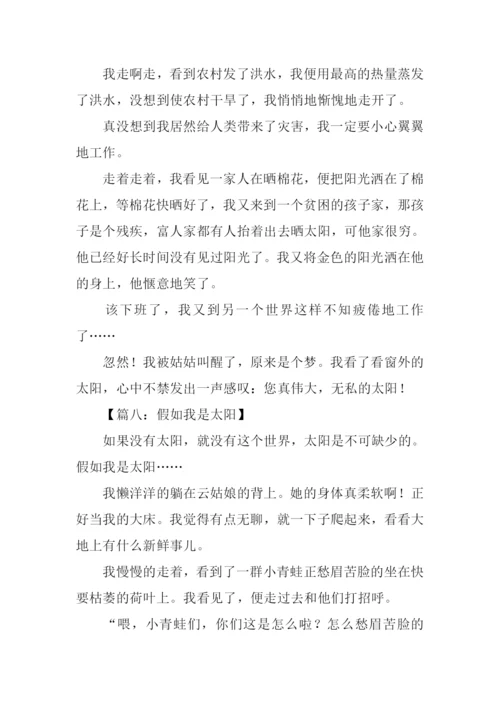 我走啊走，看到农村发了洪水，我便用最高的热量蒸发了洪水，没想到使农村干旱了，我悄悄地惭愧地走开了。

真没想到我居然给人类带来了灾害，我一定要小心翼翼地工作。

走着走着，我看见一家人在晒棉花，便把阳光洒在了棉花上，等棉花快晒好了，我又来到一个贫困的孩子家，那孩子是个残疾，富人家都有人抬着出去晒太阳，可他家很穷。他已经好长时间没有见过阳光了。我又将金色的阳光洒在他的身上，他惬意地笑了。

该下班了，我又到另一个世界这样不知疲倦地工作了……

忽然！我被姑姑叫醒了，原来是个梦。我看了看窗外的太阳，心中不禁发出一声感叹：您真伟大，无私的太阳！

【篇八：假如我是太阳】

如果没有太阳，就没有这个世界，太阳是不可缺少的。假如我是太阳……

我懒洋洋的躺在云姑娘的背上。她的身体真柔软啊！正好当我的大床。我觉得有点无聊，就一下子爬起来，看看大地上有什么新鲜事儿。

我慢慢的走着，看到了一群小青蛙正愁眉苦脸的坐在快要枯萎的荷叶上。我看见了，便走过去和他们打招呼。

“喂，小青蛙们，你们这是怎么啦？怎么愁眉苦脸的